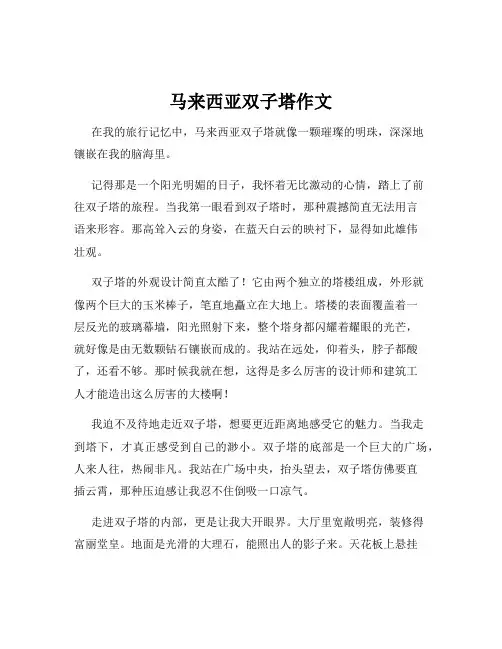 马来西亚双子塔作文

在我的旅行记忆中，马来西亚双子塔就像一颗璀璨的明珠，深深地镶嵌在我的脑海里。

记得那是一个阳光明媚的日子，我怀着无比激动的心情，踏上了前往双子塔的旅程。当我第一眼看到双子塔时，那种震撼简直无法用言语来形容。那高耸入云的身姿，在蓝天白云的映衬下，显得如此雄伟壮观。

双子塔的外观设计简直太酷了！它由两个独立的塔楼组成，外形就像两个巨大的玉米棒子，笔直地矗立在大地上。塔楼的表面覆盖着一层反光的玻璃幕墙，阳光照射下来，整个塔身都闪耀着耀眼的光芒，就好像是由无数颗钻石镶嵌而成的。我站在远处，仰着头，脖子都酸了，还看不够。那时候我就在想，这得是多么厉害的设计师和建筑工人才能造出这么厉害的大楼啊！

我迫不及待地走近双子塔，想要更近距离地感受它的魅力。当我走到塔下，才真正感受到自己的渺小。双子塔的底部是一个巨大的广场，人来人往，热闹非凡。我站在广场中央，抬头望去，双子塔仿佛要直插云霄，那种压迫感让我忍不住倒吸一口凉气。

走进双子塔的内部，更是让我大开眼界。大厅里宽敞明亮，装修得富丽堂皇。地面是光滑的大理石，能照出人的影子来。天花板上悬挂